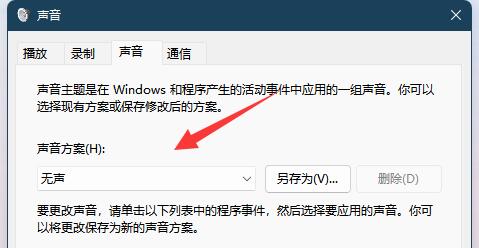 声音

播放 录制 声音 通信

声音主题是在 Windows 和程序产生的活动事件中应用的一组声音。你可以选择现有方案或保存修改后的方案。

声音方案(H):

无声

另存为(V)...

删除(D)

要更改声音，请单击以下列表中的程序事件，然后选择要应用的声音。你可以将更改保存为新的声音方案。